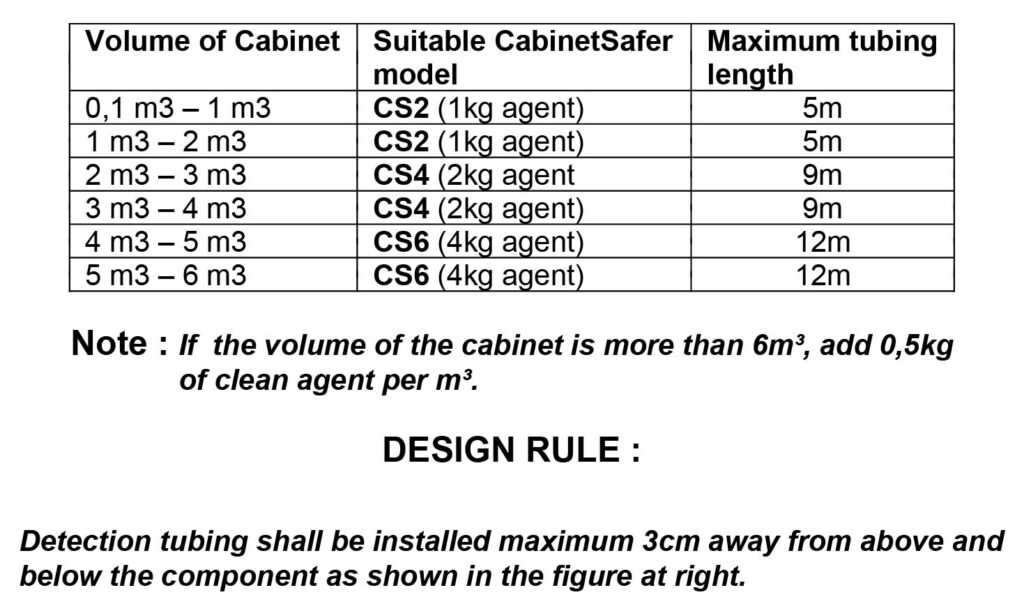 | Volume of Cabinet | Suitable CabinetSafer model | Maximum tubing length |
|---|---|---|
| 0,1 m3 – 1 m3 | CS2 (1kg agent) | 5m |
| 1 m3 – 2 m3 | CS2 (1kg agent) | 5m |
| 2 m3 – 3 m3 | CS4 (2kg agent | 9m |
| 3 m3 – 4 m3 | CS4 (2kg agent) | 9m |
| 4 m3 – 5 m3 | CS6 (4kg agent) | 12m |
| 5 m3 – 6 m3 | CS6 (4kg agent) | 12m |

Note : If the volume of the cabinet is more than 6m³, add 0,5kg of clean agent per m³.

DESIGN RULE :

Detection tubing shall be installed maximum 3cm away from above and below the component as shown in the figure at right.